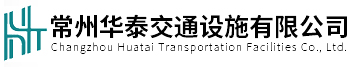 常州华泰交通设施有限公司
Changzhou Huatai Transportation Facilities Co., Ltd.